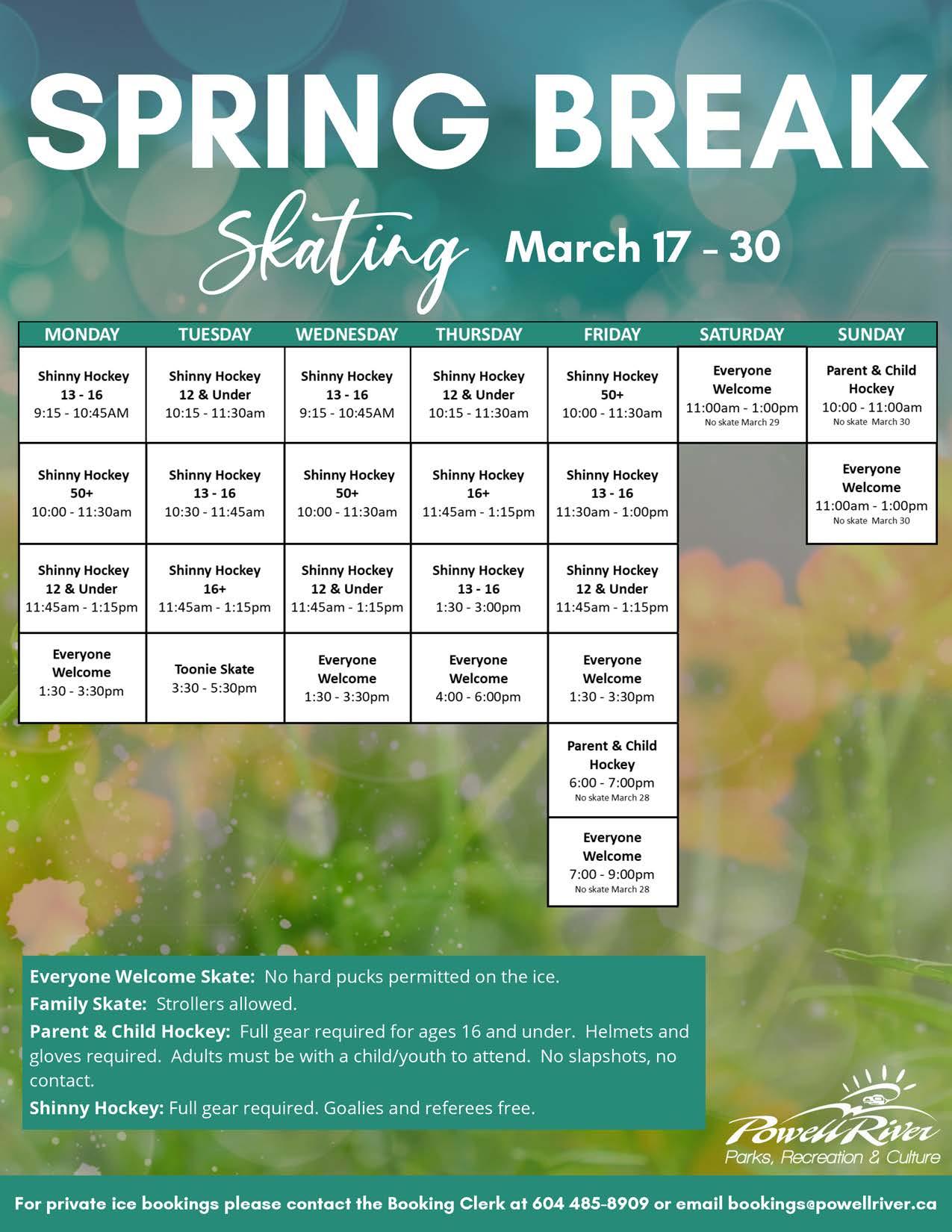 SPRING BREAK

Skating March 17 - 30

| MONDAY | TUESDAY | WEDNESDAY | THURSDAY | FRIDAY | SATURDAY | SUNDAY |
|---|---|---|---|---|---|---|
| Shinny Hockey 13 - 16 9:15 - 10:45AM | Shinny Hockey 12 & Under 10:15 - 11:30am | Shinny Hockey 13 - 16 9:15 - 10:45AM | Shinny Hockey 12 & Under 10:15 - 11:30am | Shinny Hockey 50+ 10:00 - 11:30am | Everyone Welcome 11:00am - 1:00pm No skate March 29 | Parent & Child Hockey 10:00 - 11:00am No skate March 30 |
| Shinny Hockey 50+ 10:00 - 11:30am | Shinny Hockey 13 - 16 10:30 - 11:45am | Shinny Hockey 50+ 10:00 - 11:30am | Shinny Hockey 16+ 11:45am - 1:15pm | Shinny Hockey 13 - 16 11:30am - 1:00pm | | Everyone Welcome 11:00am - 1:00pm No skate March 30 |
| Shinny Hockey 12 & Under 11:45am - 1:15pm | Shinny Hockey 16+ 11:45am - 1:15pm | Shinny Hockey 12 & Under 11:45am - 1:15pm | Shinny Hockey 13 - 16 1:30 - 3:00pm | Shinny Hockey 12 & Under 11:45am - 1:15pm | | |
| Everyone Welcome 1:30 - 3:30pm | Toonie Skate 3:30 - 5:30pm | Everyone Welcome 1:30 - 3:30pm | Everyone Welcome 4:00 - 6:00pm | Everyone Welcome 1:30 - 3:30pm | | |
| | | | | Parent & Child Hockey 6:00 - 7:00pm No skate March 28 | | |
| | | | | Everyone Welcome 7:00 - 9:00pm No skate March 28 | | |

Everyone Welcome Skate: No hard pucks permitted on the ice.
Family Skate: Strollers allowed.
Parent & Child Hockey: Full gear required for ages 16 and under. Helmets and gloves required. Adults must be with a child/youth to attend. No slapshots, no contact.
Shinny Hockey: Full gear required. Goalies and referees free.

Powell River Parks, Recreation & Culture

For private ice bookings please contact the Booking Clerk at 604 485-8909 or email bookings@powellriver.ca